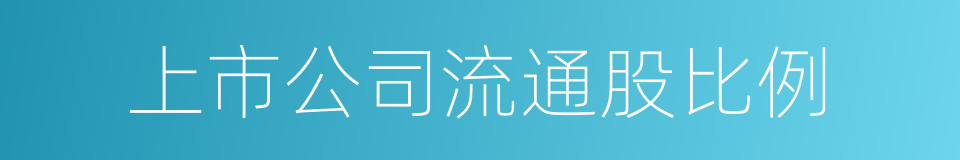 上市公司流通股比例